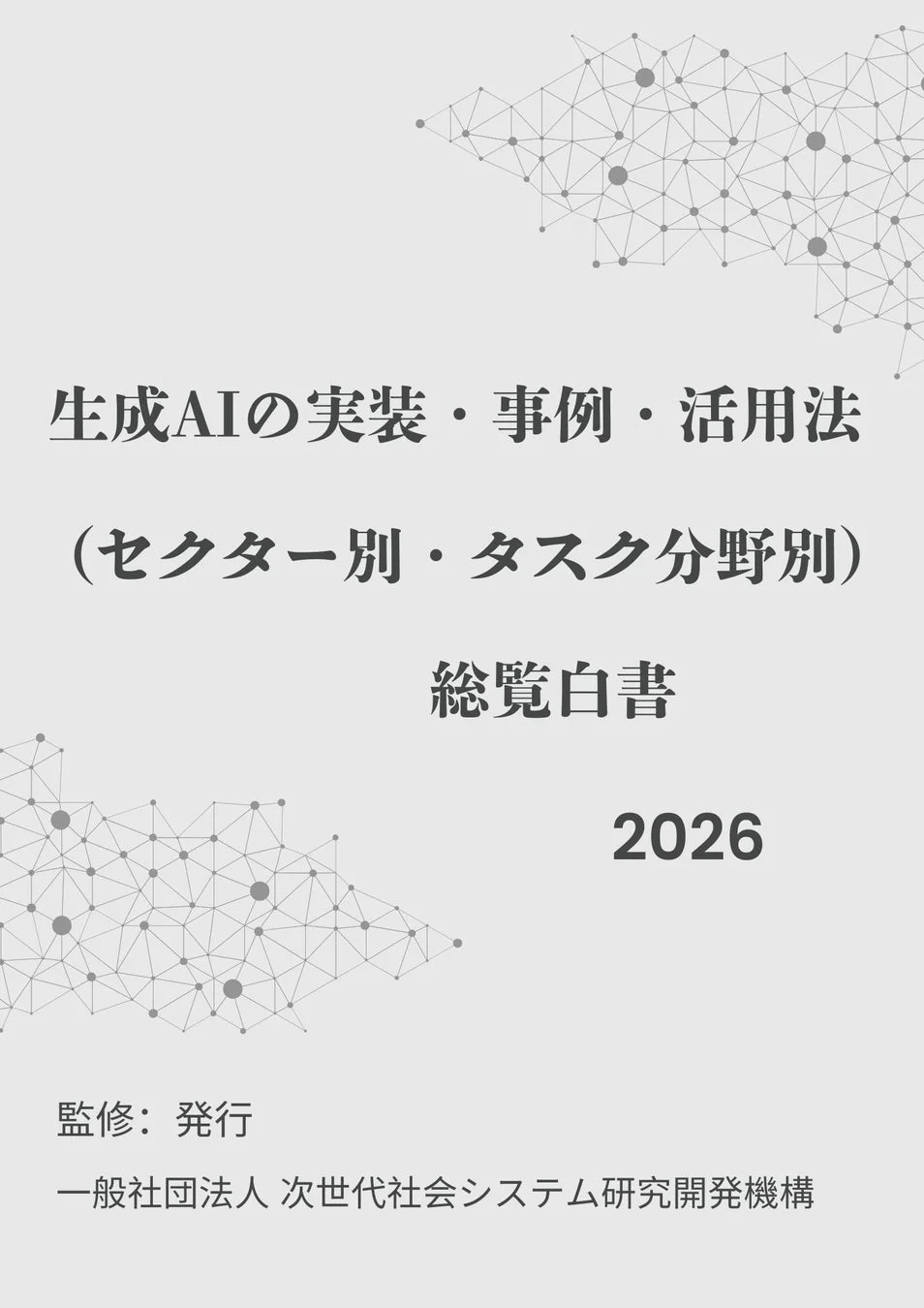 生成AIの実装・事例・活用法

（セクター別・タスク分野別）

総覧白書

2026

監修：発行

一般社団法人 次世代社会システム研究開発機構